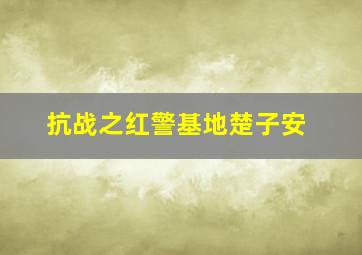 抗战之红警基地楚子安